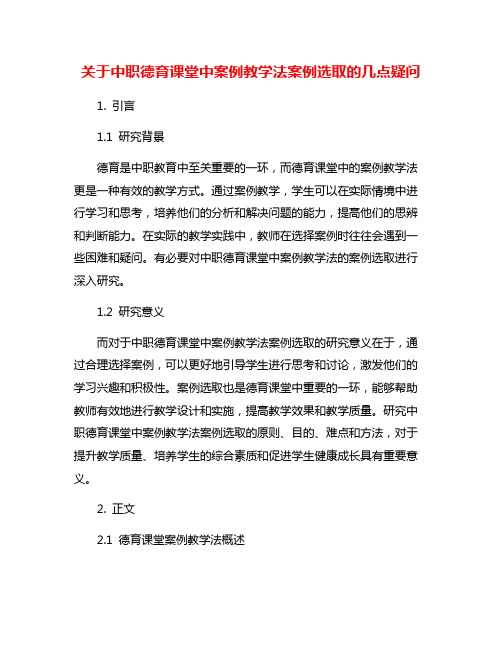 关于中职德育课堂中案例教学法案例选取的几点疑问

1. 引言

1.1 研究背景

德育是中职教育中至关重要的一环，而德育课堂中的案例教学法更是一种有效的教学方式。通过案例教学，学生可以在实际情境中进行学习和思考，培养他们的分析和解决问题的能力，提高他们的思辨和判断能力。在实际的教学实践中，教师在选择案例时往往会遇到一些困难和疑问。有必要对中职德育课堂中案例教学法的案例选取进行深入研究。

1.2 研究意义

而对于中职德育课堂中案例教学法案例选取的研究意义在于，通过合理选择案例，可以更好地引导学生进行思考和讨论，激发他们的学习兴趣和积极性。案例选取也是德育课堂中重要的一环，能够帮助教师有效地进行教学设计和实施，提高教学效果和教学质量。研究中职德育课堂中案例教学法案例选取的原则、目的、难点和方法，对于提升教学质量、培养学生的综合素质和促进学生健康成长具有重要意义。

2. 正文

2.1 德育课堂案例教学法概述